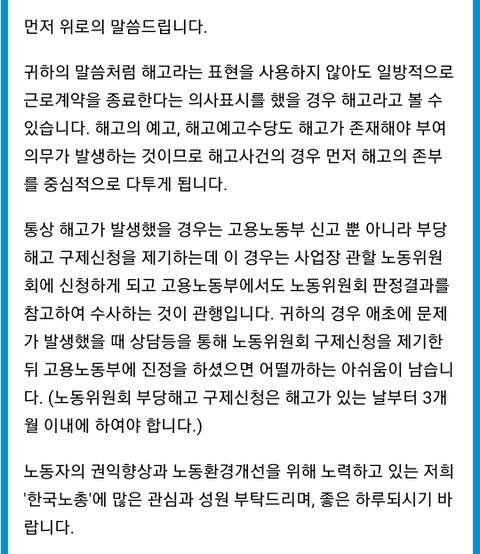 먼저 위로의 말씀드립니다.

귀하의 말씀처럼 해고라는 표현을 사용하지 않아도 일방적으로 근로계약을 종료한다는 의사표시를 했을 경우 해고라고 볼 수 있습니다. 해고의 예고, 해고예고수당도 해고가 존재해야 부여 의무가 발생하는 것이므로 해고사건의 경우 먼저 해고의 존부를 중심적으로 다투게 됩니다.

통상 해고가 발생했을 경우는 고용노동부 신고 뿐 아니라 부당해고 구제신청을 제기하는데 이 경우는 사업장 관할 노동위원회에 신청하게 되고 고용노동부에서도 노동위원회 판정결과를 참고하여 수사하는 것이 관행입니다. 귀하의 경우 애초에 문제가 발생했을 때 상담등을 통해 노동위원회 구제신청을 제기한 뒤 고용노동부에 진정을 하셨으면 어떨까하는 아쉬움이 남습니다. (노동위원회 부당해고 구제신청은 해고가 있는 날부터 3개월 이내에 하여야 합니다.)

노동자의 권익향상과 노동환경개선을 위해 노력하고 있는 저희 '한국노총'에 많은 관심과 성원 부탁드리며, 좋은 하루되시기 바랍니다.